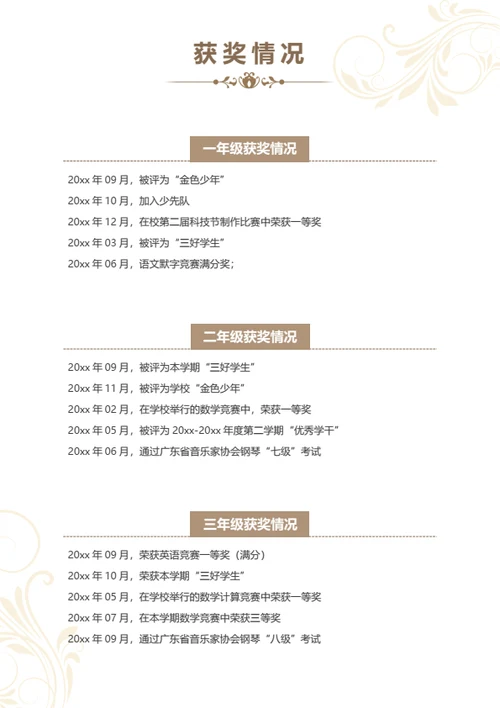 获奖情况

一年级获奖情况

20xx 年 09 月，被评为“金色少年”

20xx 年 10 月，加入少先队

20xx 年 12 月，在校第二届科技节制作比赛中荣获一等奖

20xx 年 03 月，被评为“三好学生”

20xx 年 06 月，语文默字竞赛满分奖；

二年级获奖情况

20xx 年 09 月，被评为本学期“三好学生”

20xx 年 11 月，被评为学校“金色少年”

20xx 年 02 月，在学校举行的数学竞赛中，荣获一等奖

20xx 年 05 月，被评为 20xx-20xx 年度第二学期“优秀学干”

20xx 年 06 月，通过广东省音乐家协会钢琴“七级”考试

三年级获奖情况

20xx 年 09 月，荣获英语竞赛一等奖（满分）

20xx 年 10 月，荣获本学期“三好学生”

20xx 年 05 月，在学校举行的数学计算竞赛中荣获一等奖

20xx 年 07 月，在本学期数学竞赛中荣获三等奖

20xx 年 09 月，通过广东省音乐家协会钢琴“八级”考试